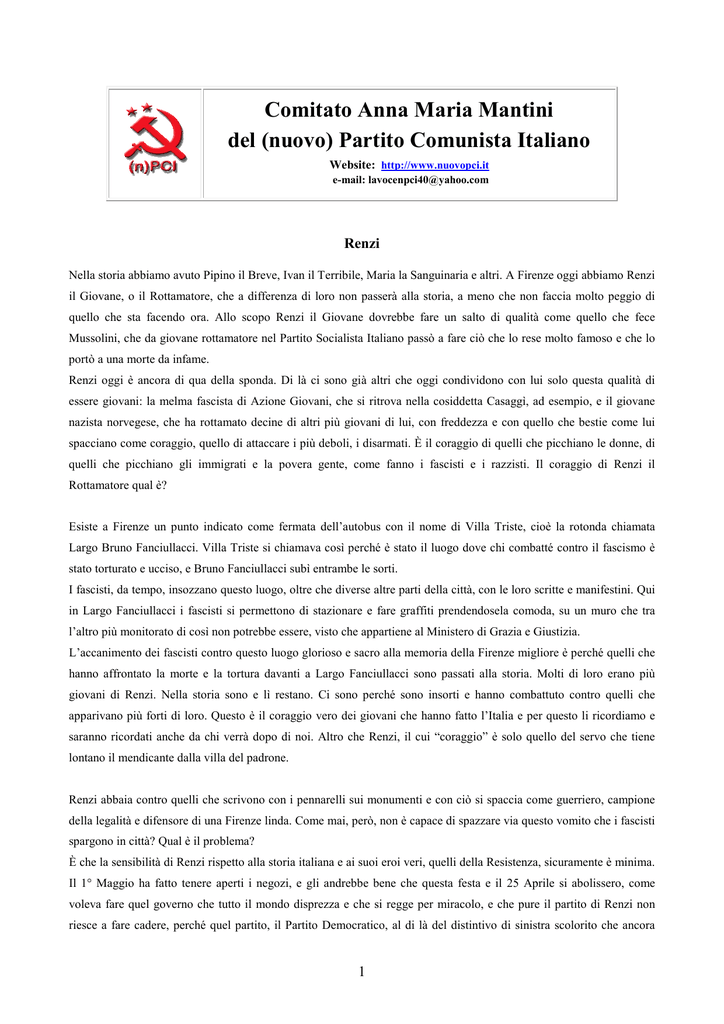 (n)PCI

Comitato Anna Maria Mantini
del (nuovo) Partito Comunista Italiano

Website: http://www.nuovopci.it
e-mail: lavocenpci40@yahoo.com

Renzi

Nella storia abbiamo avuto Pipino il Breve, Ivan il Terribile, Maria la Sanguinaria e altri. A Firenze oggi abbiamo Renzi il Giovane, o il Rottamatore, che a differenza di loro non passerà alla storia, a meno che non faccia molto peggio di quello che sta facendo ora. Allo scopo Renzi il Giovane dovrebbe fare un salto di qualità come quello che fece Mussolini, che da giovane rottamatore nel Partito Socialista Italiano passò a fare ciò che lo rese molto famoso e che lo portò a una morte da infame.
Renzi oggi è ancora di qua della sponda. Di là ci sono già altri che oggi condividono con lui solo questa qualità di essere giovani: la melma fascista di Azione Giovani, che si ritrova nella cosiddetta Casaggì, ad esempio, e il giovane nazista norvegese, che ha rottamato decine di altri più giovani di lui, con freddezza e con quello che bestie come lui spacciano come coraggio, quello di attaccare i più deboli, i disarmati. È il coraggio di quelli che picchiano le donne, di quelli che picchiano gli immigrati e la povera gente, come fanno i fascisti e i razzisti. Il coraggio di Renzi il Rottamatore qual è?

Esiste a Firenze un punto indicato come fermata dell'autobus con il nome di Villa Triste, cioè la rotonda chiamata Largo Bruno Fanciullacci. Villa Triste si chiamava così perché è stato il luogo dove chi combatté contro il fascismo è stato torturato e ucciso, e Bruno Fanciullacci subì entrambe le sorti.
I fascisti, da tempo, insozzano questo luogo, oltre che diverse altre parti della città, con le loro scritte e manifestini. Qui in Largo Fanciullacci i fascisti si permettono di stazionare e fare graffiti prendendosela comoda, su un muro che tra l'altro più monitorato di così non potrebbe essere, visto che appartiene al Ministero di Grazia e Giustizia.
L'accanimento dei fascisti contro questo luogo glorioso e sacro alla memoria della Firenze migliore è perché quelli che hanno affrontato la morte e la tortura davanti a Largo Fanciullacci sono passati alla storia. Molti di loro erano più giovani di Renzi. Nella storia sono e lì restano. Ci sono perché sono insorti e hanno combattuto contro quelli che apparivano più forti di loro. Questo è il coraggio vero dei giovani che hanno fatto l'Italia e per questo li ricordiamo e saranno ricordati anche da chi verrà dopo di noi. Altro che Renzi, il cui "coraggio" è solo quello del servo che tiene lontano il mendicante dalla villa del padrone.

Renzi abbaia contro quelli che scrivono con i pennarelli sui monumenti e con ciò si spaccia come guerriero, campione della legalità e difensore di una Firenze linda. Come mai, però, non è capace di spazzare via questo vomito che i fascisti spargono in città? Qual è il problema?
È che la sensibilità di Renzi rispetto alla storia italiana e ai suoi eroi veri, quelli della Resistenza, sicuramente è minima. Il 1° Maggio ha fatto tenere aperti i negozi, e gli andrebbe bene che questa festa e il 25 Aprile si abolissero, come voleva fare quel governo che tutto il mondo disprezza e che si regge per miracolo, e che pure il partito di Renzi non riesce a fare cadere, perché quel partito, il Partito Democratico, al di là del distintivo di sinistra scolorito che ancora

1